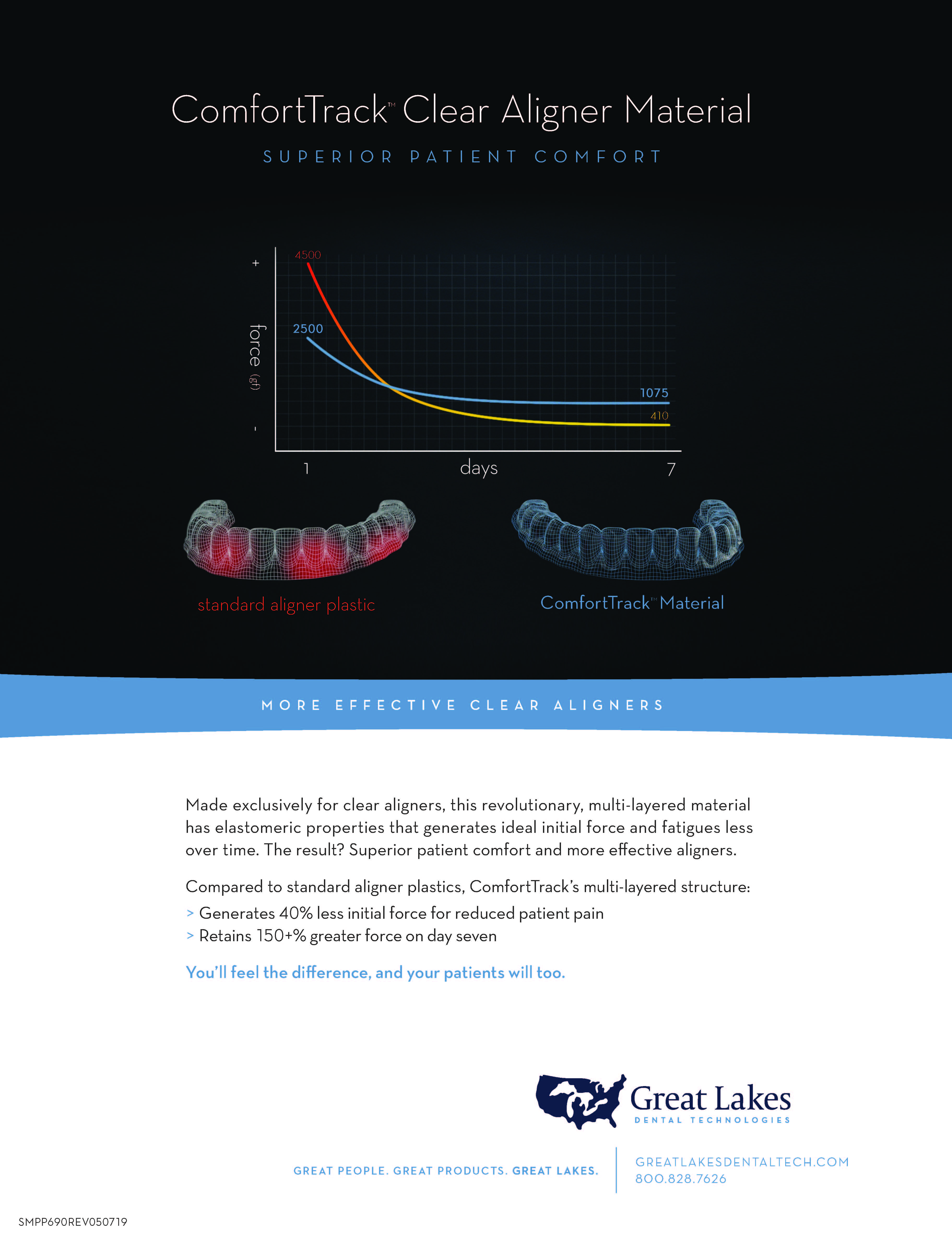 ComfortTrack™ Clear Aligner Material

SUPERIOR PATIENT COMFORT

+
force (gf)
-
4500
2500
1075
410
1
days
7

standard aligner plastic

ComfortTrack™ Material

MORE EFFECTIVE CLEAR ALIGNERS

Made exclusively for clear aligners, this revolutionary, multi-layered material has elastomeric properties that generates ideal initial force and fatigues less over time. The result? Superior patient comfort and more effective aligners.

Compared to standard aligner plastics, ComfortTrack's multi-layered structure:

> Generates 40% less initial force for reduced patient pain
> Retains 150+% greater force on day seven

You'll feel the difference, and your patients will too.

Great Lakes
DENTAL TECHNOLOGIES

GREAT PEOPLE. GREAT PRODUCTS. GREAT LAKES.

GREATLAKESDENTALTECH.COM
800.828.7626

SMPP690REV050719